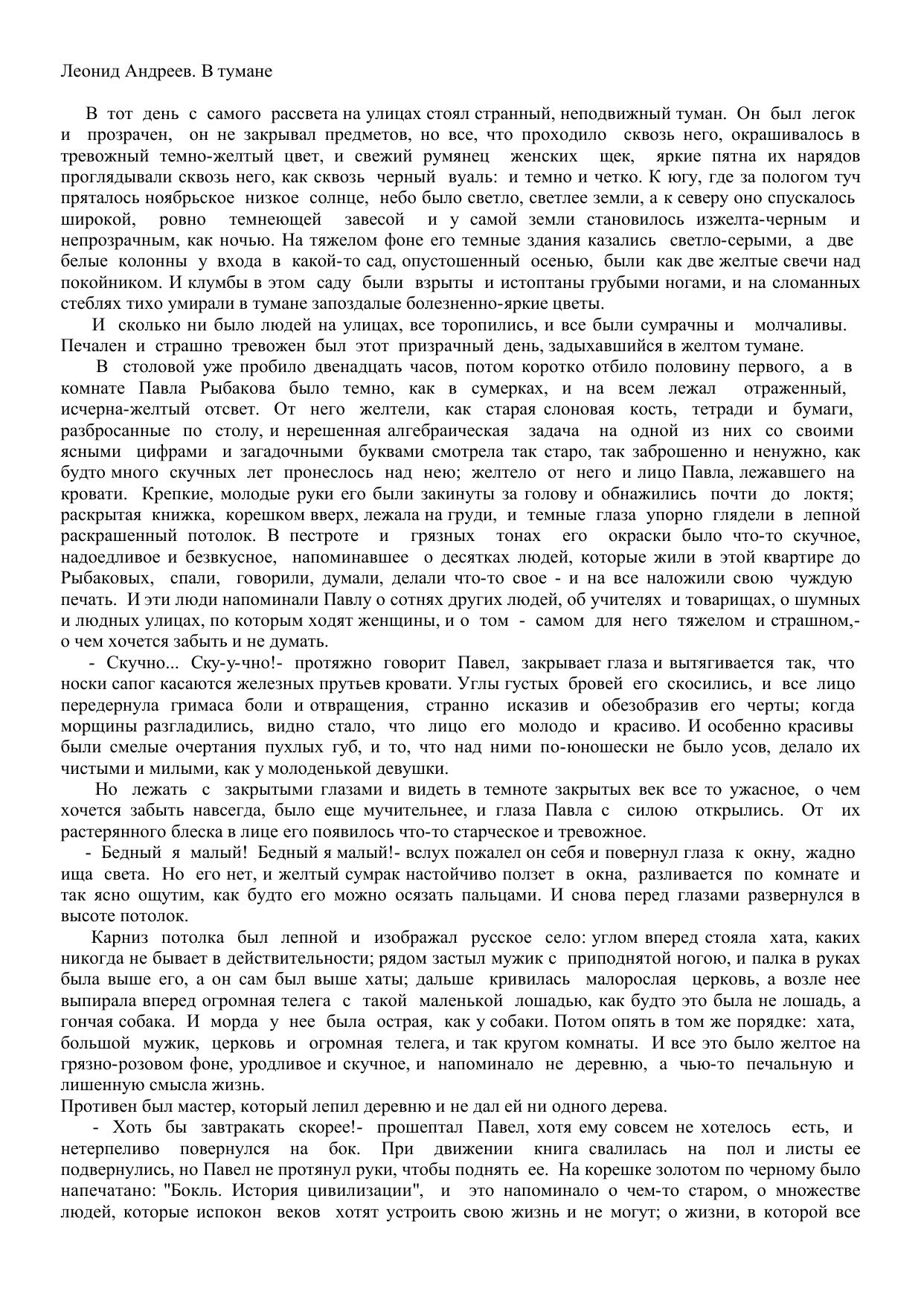 Леонид Андреев. В тумане

В тот день с самого рассвета на улицах стоял странный, неподвижный туман. Он был легок и прозрачен, он не закрывал предметов, но все, что проходило сквозь него, окрашивалось в тревожный темно-желтый цвет, и свежий румянец женских щек, яркие пятна их нарядов проглядывали сквозь него, как сквозь черный вуаль: и темно и четко. К югу, где за пологом туч пряталось ноябрьское низкое солнце, небо было светло, светлее земли, а к северу оно спускалось широкой, ровно темнеющей завесой и у самой земли становилось изжелта-черным и непрозрачным, как ночью. На тяжелом фоне его темные здания казались светло-серыми, а две белые колонны у входа в какой-то сад, опустошенный осенью, были как две желтые свечи над покойником. И клумбы в этом саду были взрыты и истоптаны грубыми ногами, и на сломанных стеблях тихо умирали в тумане запоздалые болезненно-яркие цветы.

И сколько ни было людей на улицах, все торопились, и все были сумрачны и молчаливы. Печален и страшно тревожен был этот призрачный день, задыхавшийся в желтом тумане.

В столовой уже пробило двенадцать часов, потом коротко отбило половину первого, а в комнате Павла Рыбакова было темно, как в сумерках, и на всем лежал отраженный, исчерна-желтый отсвет. От него желтели, как старая слоновая кость, тетради и бумаги, разбросанные по столу, и нерешенная алгебраическая задача на одной из них со своими ясными цифрами и загадочными буквами смотрела так старо, так заброшенно и ненужно, как будто много скучных лет пронеслось над нею; желтело от него и лицо Павла, лежавшего на кровати. Крепкие, молодые руки его были закинуты за голову и обнажились почти до локтя; раскрытая книжка, корешком вверх, лежала на груди, и темные глаза упорно глядели в лепной раскрашенный потолок. В пестроте и грязных тонах его окраски было что-то скучное, надоедливое и безвкусное, напоминавшее о десятках людей, которые жили в этой квартире до Рыбаковых, спали, говорили, думали, делали что-то свое - и на все наложили свою чуждую печать. И эти люди напоминали Павлу о сотнях других людей, об учителях и товарищах, о шумных и людных улицах, по которым ходят женщины, и о том - самом для него тяжелом и страшном,- о чем хочется забыть и не думать.

- Скучно... Ску-у-чно!- протяжно говорит Павел, закрывает глаза и вытягивается так, что носки сапог касаются железных прутьев кровати. Углы густых бровей его скосились, и все лицо передернула гримаса боли и отвращения, странно исказив и обезобразив его черты; когда морщины разгладились, видно стало, что лицо его молодо и красиво. И особенно красивы были смелые очертания пухлых губ, и то, что над ними по-юношески не было усов, делало их чистыми и милыми, как у молоденькой девушки.

Но лежать с закрытыми глазами и видеть в темноте закрытых век все то ужасное, о чем хочется забыть навсегда, было еще мучительнее, и глаза Павла с силою открылись. От их растерянного блеска в лице его появилось что-то старческое и тревожное.

- Бедный я малый! Бедный я малый!- вслух пожалел он себя и повернул глаза к окну, жадно ища света. Но его нет, и желтый сумрак настойчиво ползет в окна, разливается по комнате и так ясно ощутим, как будто его можно осязать пальцами. И снова перед глазами развернулся в высоте потолок.

Карниз потолка был лепной и изображал русское село: углом вперед стояла хата, каких никогда не бывает в действительности; рядом застыл мужик с приподнятой ногою, и палка в руках была выше его, а он сам был выше хаты; дальше кривилась малорослая церковь, а возле нее выпирала вперед огромная телега с такой маленькой лошадью, как будто это была не лошадь, а гончая собака. И морда у нее была острая, как у собаки. Потом опять в том же порядке: хата, большой мужик, церковь и огромная телега, и так кругом комнаты. И все это было желтое на грязно-розовом фоне, уродливое и скучное, и напоминало не деревню, а чью-то печальную и лишенную смысла жизнь.
Противен был мастер, который лепил деревню и не дал ей ни одного дерева.

- Хоть бы завтракать скорее!- прошептал Павел, хотя ему совсем не хотелось есть, и нетерпеливо повернулся на бок. При движении книга свалилась на пол и листы ее подвернулись, но Павел не протянул руки, чтобы поднять ее. На корешке золотом по черному было напечатано: "Бокль. История цивилизации", и это напоминало о чем-то старом, о множестве людей, которые испокон веков хотят устроить свою жизнь и не могут; о жизни, в которой все